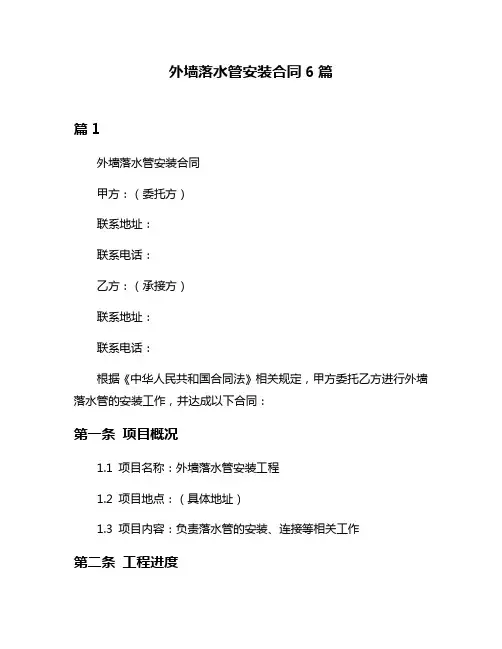 外墙落水管安装合同 6 篇

篇 1

外墙落水管安装合同

甲方：（委托方）

联系地址：

联系电话：

乙方：（承接方）

联系地址：

联系电话：

根据《中华人民共和国合同法》相关规定，甲方委托乙方进行外墙落水管的安装工作，并达成以下合同：

第一条 项目概况

1.1 项目名称：外墙落水管安装工程

1.2 项目地点：（具体地址）

1.3 项目内容：负责落水管的安装、连接等相关工作

第二条 工程进度